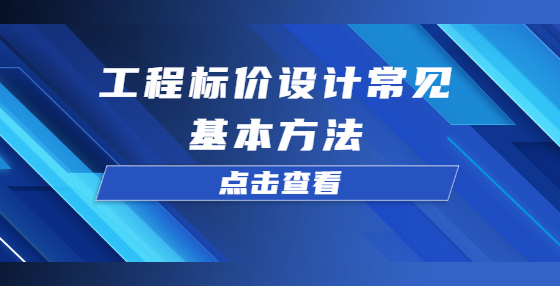 工程标价设计常见基本方法

点击查看